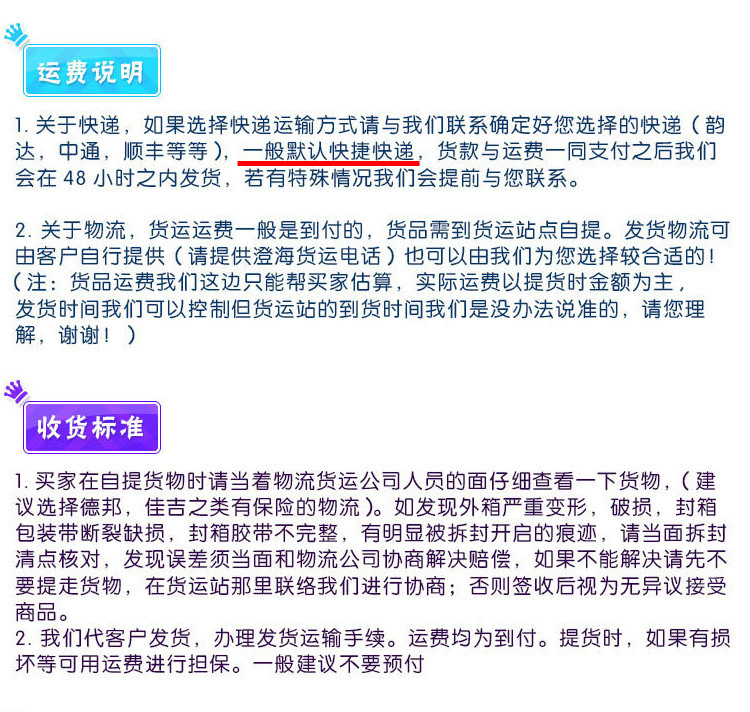 运费说明

1.关于快递，如果选择快递运输方式请与我们联系确定好您选择的快递（韵达，中通，顺丰等等），一般默认快捷快递，货款与运费一同支付之后我们会在48小时之内发货，若有特殊情况我们会提前与您联系。

2.关于物流，货运运费一般是到付的，货品需到货运站点自提。发货物流可由客户自行提供（请提供澄海货运电话）也可以由我们为您选择较合适的！（注：货品运费我们这边只能帮买家估算，实际运费以提货时金额为主，发货时间我们可以控制但货运站的到货时间我们是没办法说准的，请您理解，谢谢！）

收货标准

1.买家在自提货物时请当着物流货运公司人员的面仔细查看一下货物，（建议选择德邦，佳吉之类有保险的物流）。如发现外箱严重变形，破损，封箱包装带断裂缺损，封箱胶带不完整，有明显被拆封开启的痕迹，请当面拆封清点核对，发现误差须当面和物流公司协商解决赔偿，如果不能解决请先不要提走货物，在货运站那里联络我们进行协商；否则签收后视为无异议接受商品。
2.我们代客户发货，办理发货运输手续。运费均为到付。提货时，如果有损坏等可用运费进行担保。一般建议不要预付